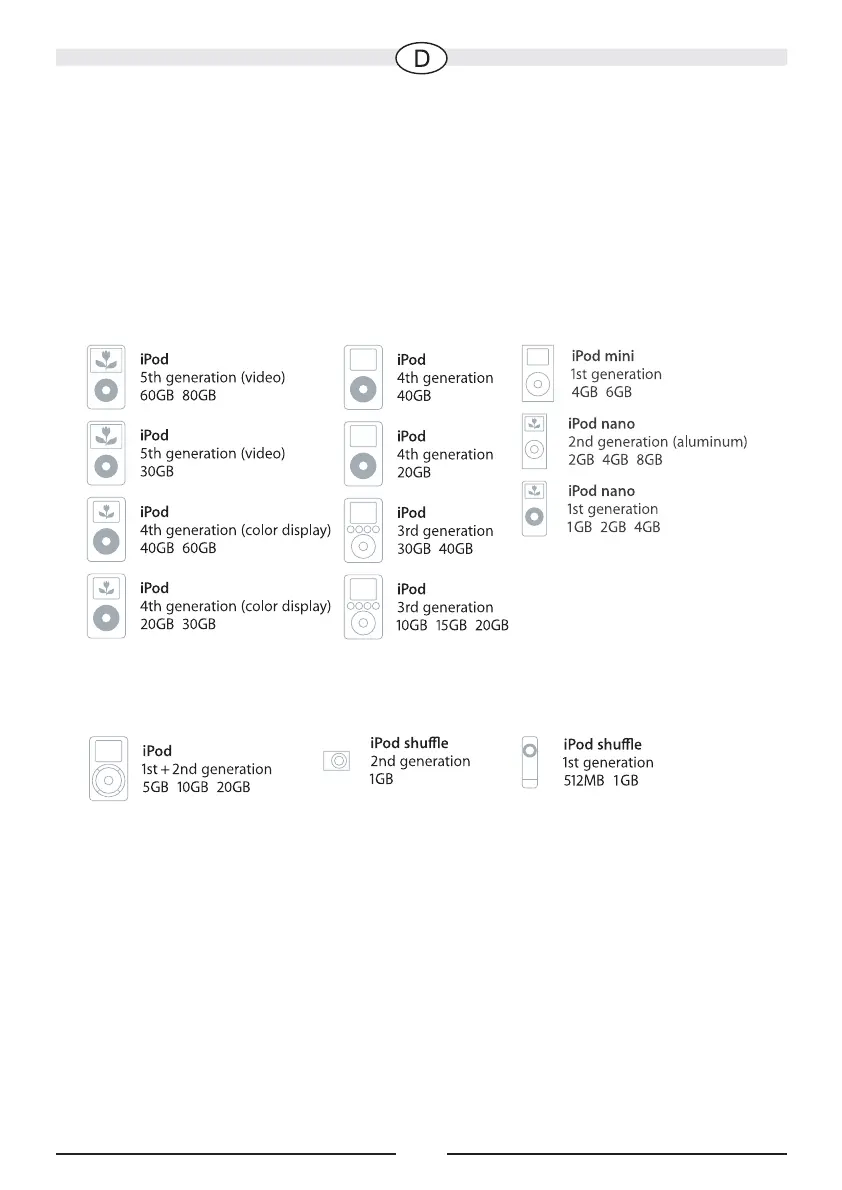 D

iPod
5th generation (video)
60GB 80GB

iPod
5th generation (video)
30GB

iPod
4th generation (color display)
40GB 60GB

iPod
4th generation (color display)
20GB 30GB

iPod
4th generation
40GB

iPod
4th generation
20GB

iPod
3rd generation
30GB 40GB

iPod
3rd generation
10GB 15GB 20GB

iPod mini
1st generation
4GB 6GB

iPod nano
2nd generation (aluminum)
2GB 4GB 8GB

iPod nano
1st generation
1GB 2GB 4GB

iPod
1st + 2nd generation
5GB 10GB 20GB

iPod shuffle
2nd generation
1GB

iPod shuffle
1st generation
512MB 1GB